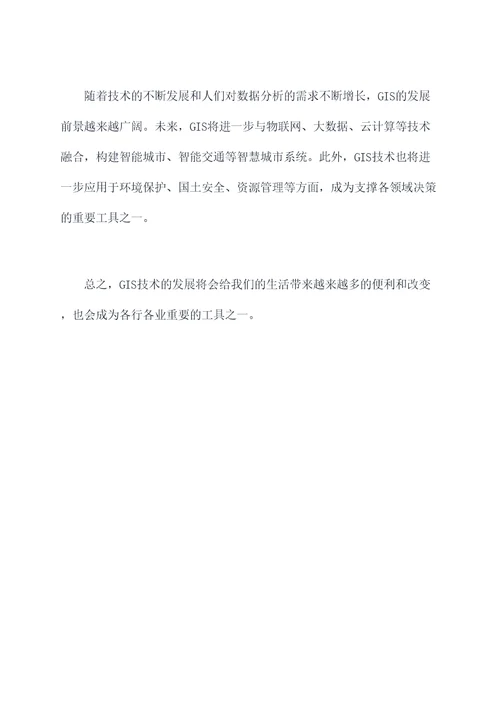 随着技术的不断发展和人们对数据分析的需求不断增长，GIS的发展前景越来越广阔。未来，GIS将进一步与物联网、大数据、云计算等技术融合，构建智能城市、智能交通等智慧城市系统。此外，GIS技术也将进一步应用于环境保护、国土安全、资源管理等方面，成为支撑各领域决策的重要工具之一。

总之，GIS技术的发展将会给我们的生活带来越来越多的便利和改变，也会成为各行各业重要的工具之一。